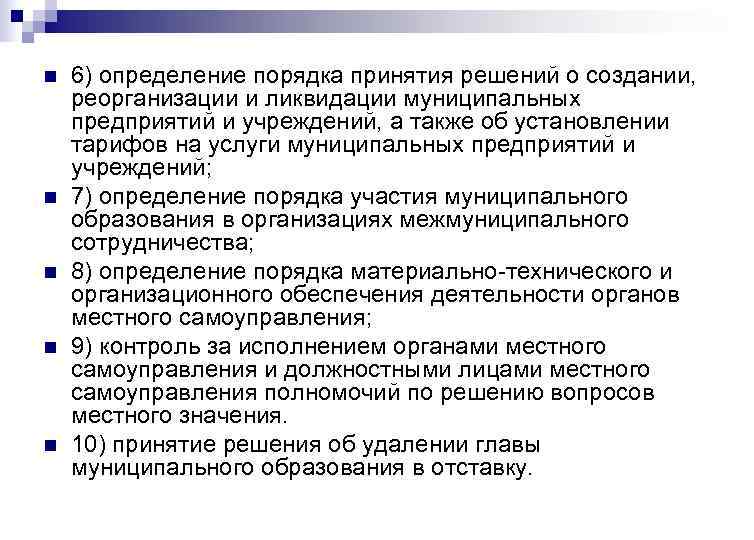 6) определение порядка принятия решений о создании, реорганизации и ликвидации муниципальных предприятий и учреждений, а также об установлении тарифов на услуги муниципальных предприятий и учреждений;

7) определение порядка участия муниципального образования в организациях межмуниципального сотрудничества;

8) определение порядка материально-технического и организационного обеспечения деятельности органов местного самоуправления;

9) контроль за исполнением органами местного самоуправления и должностными лицами местного самоуправления полномочий по решению вопросов местного значения.

10) принятие решения об удалении главы муниципального образования в отставку.